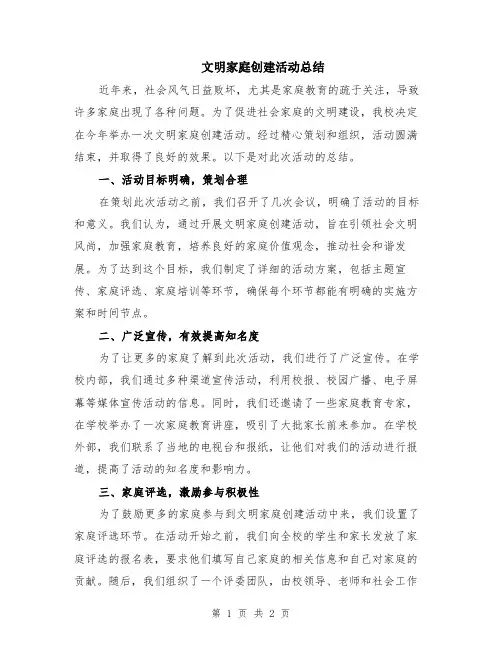 文明家庭创建活动总结

近年来，社会风气日益败坏，尤其是家庭教育的疏于关注，导致许多家庭出现了各种问题。为了促进社会家庭的文明建设，我校决定在今年举办一次文明家庭创建活动。经过精心策划和组织，活动圆满结束，并取得了良好的效果。以下是对此次活动的总结。

一、活动目标明确，策划合理

在策划此次活动之前，我们召开了几次会议，明确了活动的目标和意义。我们认为，通过开展文明家庭创建活动，旨在引领社会文明风尚，加强家庭教育，培养良好的家庭价值观念，推动社会和谐发展。为了达到这个目标，我们制定了详细的活动方案，包括主题宣传、家庭评选、家庭培训等环节，确保每个环节都能有明确的实施方案和时间节点。

二、广泛宣传，有效提高知名度

为了让更多的家庭了解到此次活动，我们进行了广泛宣传。在学校内部，我们通过多种渠道宣传活动，利用校报、校园广播、电子屏幕等媒体宣传活动的信息。同时，我们还邀请了一些家庭教育专家，在学校举办了一次家庭教育讲座，吸引了大批家长前来参加。在学校外部，我们联系了当地的电视台和报纸，让他们对我们的活动进行报道，提高了活动的知名度和影响力。

三、家庭评选，激励参与积极性

为了鼓励更多的家庭参与到文明家庭创建活动中来，我们设置了家庭评选环节。在活动开始之前，我们向全校的学生和家长发放了家庭评选的报名表，要求他们填写自己家庭的相关信息和自己对家庭的贡献。随后，我们组织了一个评委团队，由校领导、老师和社会工作

第 1 页 共 2 页